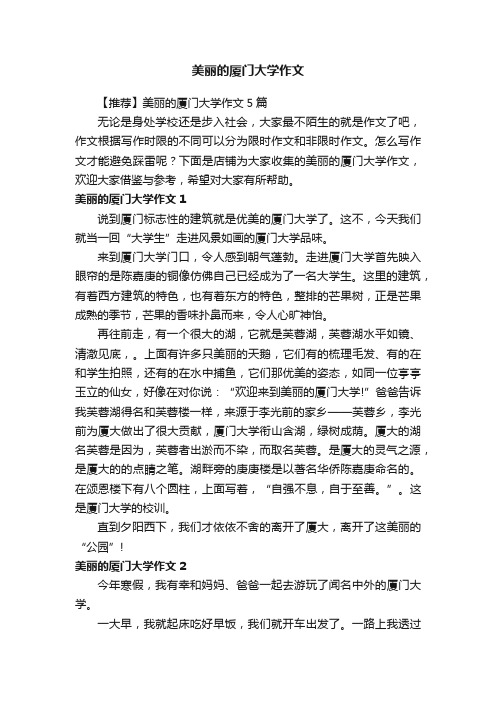 美丽的厦门大学作文

【推荐】美丽的厦门大学作文 5 篇

无论是身处学校还是步入社会，大家最不陌生的就是作文了吧，作文根据写作时限的不同可以分为限时作文和非限时作文。怎么写作文才能避免踩雷呢？下面是店铺为大家收集的美丽的厦门大学作文，欢迎大家借鉴与参考，希望对大家有所帮助。

美丽的厦门大学作文 1

说到厦门标志性的建筑就是优美的厦门大学了。这不，今天我们就当一回“大学生”走进风景如画的厦门大学品味。

来到厦门大学门口，令人感到朝气蓬勃。走进厦门大学首先映入眼帘的是陈嘉庚的铜像仿佛自己已经成为了一名大学生。这里的建筑，有着西方建筑的特色，也有着东方的特色，整排的芒果树，正是芒果成熟的季节，芒果的香味扑鼻而来，令人心旷神怡。

再往前走，有一个很大的湖，它就是芙蓉湖，芙蓉湖水平如镜、清澈见底，。上面有许多只美丽的天鹅，它们有的梳理毛发、有的在和学生拍照，还有的在水中捕鱼，它们那优美的姿态，如同一位亭亭玉立的仙女，好像在对你说：“欢迎来到美丽的厦门大学!”爸爸告诉我芙蓉湖得名和芙蓉楼一样，来源于李光前的家乡——芙蓉乡，李光前为厦大做出了很大贡献，厦门大学衔山含湖，绿树成荫。厦大的湖名芙蓉是因为，芙蓉者出淤而不染，而取名芙蓉。是厦大的灵气之源，是厦大的的点睛之笔。湖畔旁的庚庚楼是以著名华侨陈嘉庚命名的。在颂恩楼下有八个圆柱，上面写着，“自强不息，自于至善。”。这是厦门大学的校训。

直到夕阳西下，我们才依依不舍的离开了厦大，离开了这美丽的“公园”!

美丽的厦门大学作文 2

今年寒假，我有幸和妈妈、爸爸一起去游玩了闻名中外的厦门大学。

一大早，我就起床吃好早饭，我们就开车出发了。一路上我透过